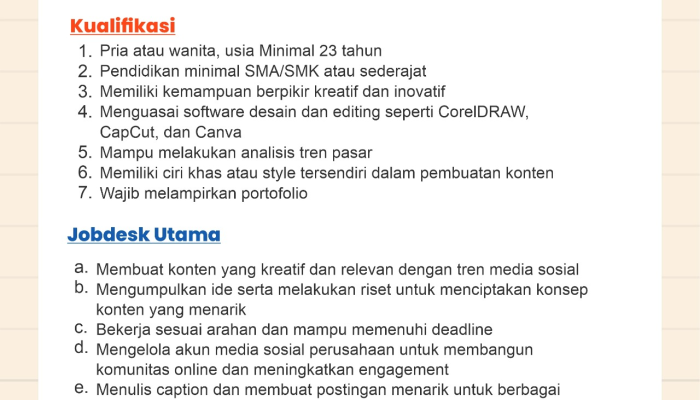 Kualifikasi

1. Pria atau wanita, usia Minimal 23 tahun
2. Pendidikan minimal SMA/SMK atau sederajat
3. Memiliki kemampuan berpikir kreatif dan inovatif
4. Menguasai software desain dan editing seperti CorelDRAW, CapCut, dan Canva
5. Mampu melakukan analisis tren pasar
6. Memiliki ciri khas atau style tersendiri dalam pembuatan konten
7. Wajib melampirkan portofolio

Jobdesk Utama

a. Membuat konten yang kreatif dan relevan dengan tren media sosial
b. Mengumpulkan ide serta melakukan riset untuk menciptakan konsep konten yang menarik
c. Bekerja sesuai arahan dan mampu memenuhi deadline
d. Mengelola akun media sosial perusahaan untuk membangun komunitas online dan meningkatkan engagement
e. Menulis caption dan membuat postingan menarik untuk berbagai